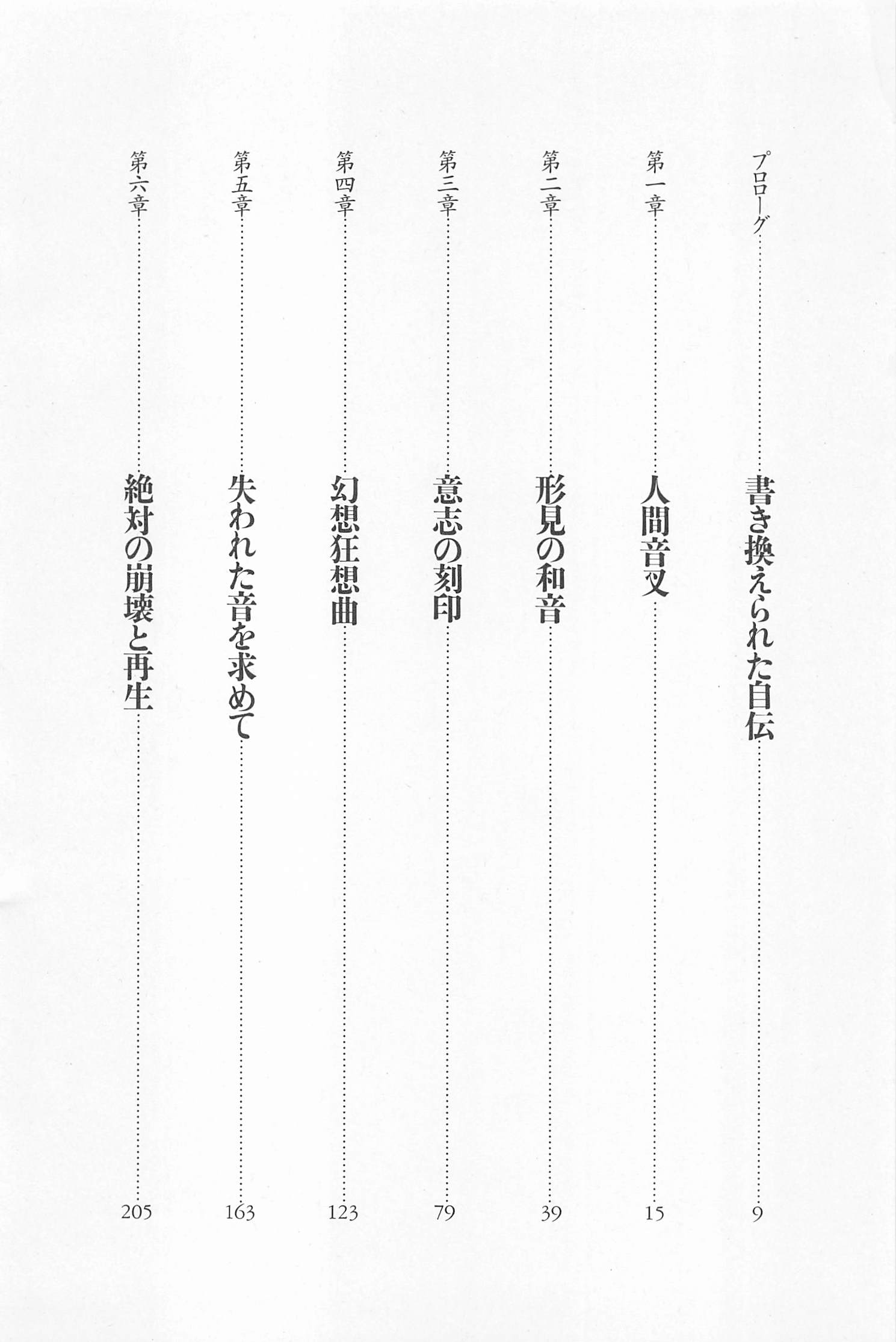 プロローグ 書き換えられた自伝 9

第一章 人間音叉 15

第二章 形見の和音 39

第三章 意志の刻印 79

第四章 幻想狂想曲 123

第五章 失われた音を求めて 163

第六章 絶対の崩壊と再生 205